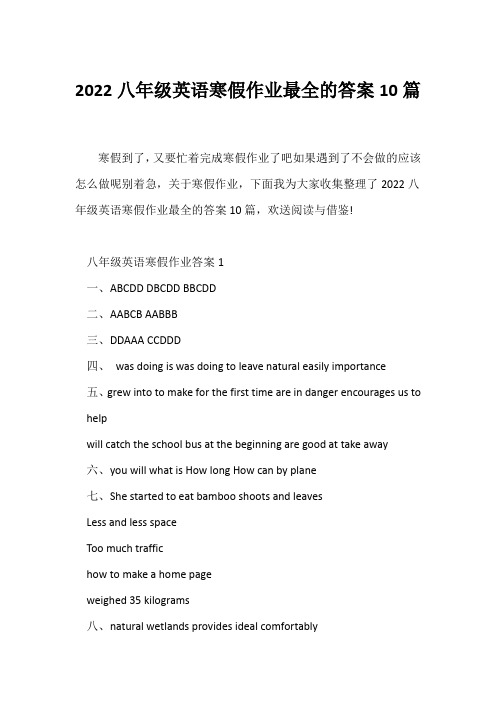 2022 八年级英语寒假作业最全的答案 10 篇

寒假到了，又要忙着完成寒假作业了吧如果遇到了不会做的应该怎么做呢别着急，关于寒假作业，下面我为大家收集整理了 2022 八年级英语寒假作业最全的答案 10 篇，欢送阅读与借鉴!

八年级英语寒假作业答案 1

一、ABCDD DBCDD BBCDD

二、AABCB AABBB

三、DDAAA CCDDD

四、 was doing is was doing to leave natural easily importance

五、grew into to make for the first time are in danger encourages us to help

will catch the school bus at the beginning are good at take away

六、you will what is How long How can by plane

七、She started to eat bamboo shoots and leaves

Less and less space

Too much traffic

how to make a home page

weighed 35 kilograms

八、natural wetlands provides ideal comfortably